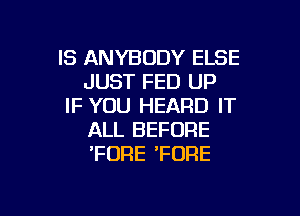 IS ANYBODY ELSE
JUST FED UP
IF YOU HEARD IT
ALL BEFORE
'FORE 'FORE